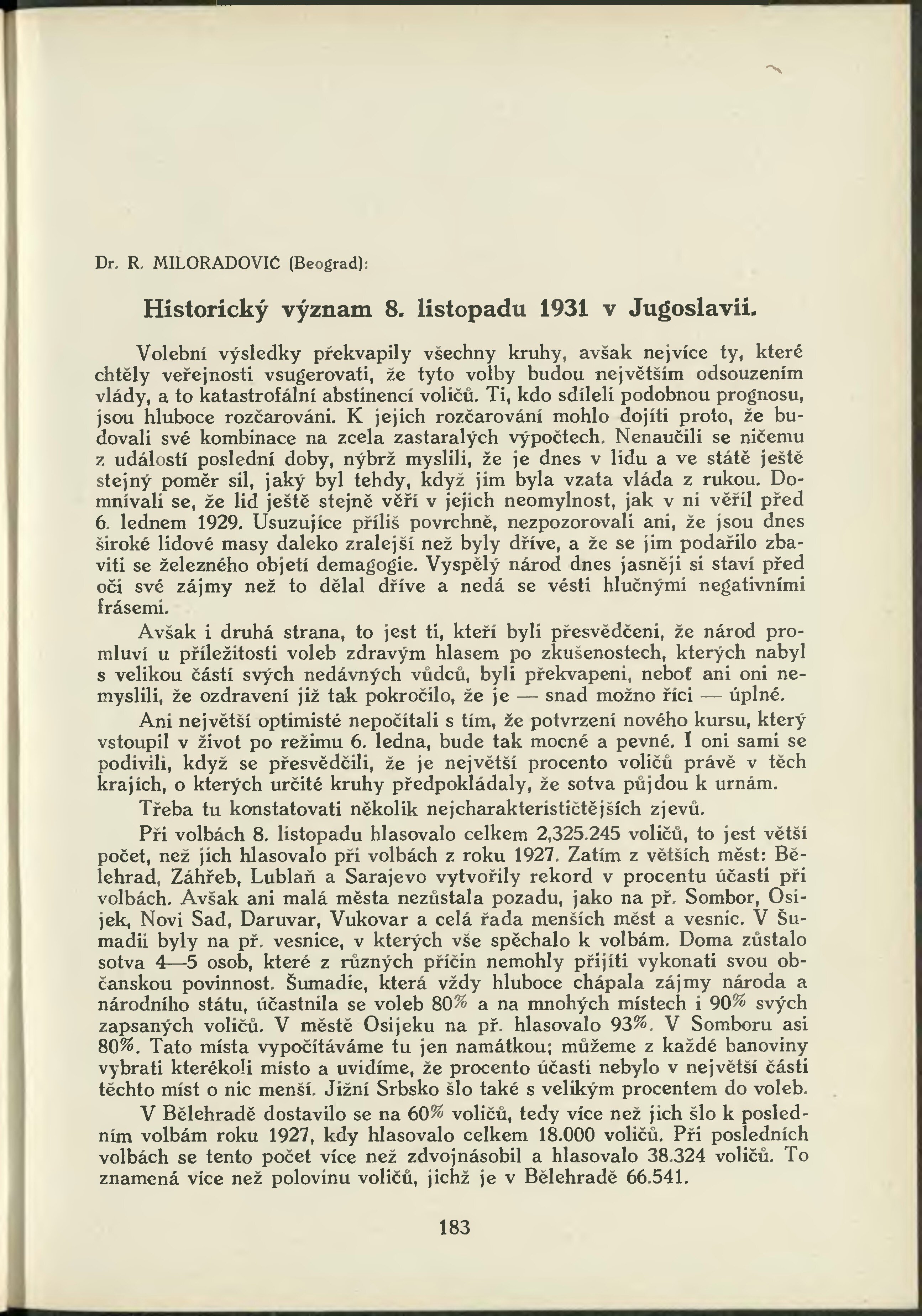 Dr. R. MILORADOVIĆ (Beograd):

Historický význam 8. listopadu 1931 v Jugoslavii.

Volební výsledky překvapily všechny kruhy, avšak nejvíce ty, které chtěly veřejnosti vsugerovati, že tyto volby budou největším odsouzením vlády, a to katastrofální abstinencí voličů. Ti, kdo sdíleli podobnou prognosu, jsou hluboce rozčarováni. K jejich rozčarování mohlo dojíti proto, že budovali své kombinace na zcela zastaralých výpočtech. Nenaučili se ničemu z událostí poslední doby, nýbrž myslili, že je dnes v lidu a ve státě ještě stejný poměr sil, jaký byl tehdy, když jim byla vzata vláda z rukou. Domnívali se, že lid ještě stejně věří v jejich neomylnost, jak v ni věřil před 6. lednem 1929. Usuzujíce příliš povrchně, nezpozorovali ani, že jsou dnes široké lidové masy daleko zralejší než byly dříve, a že se jim podařilo zbaviti se železného objetí demagogie. Vyspělý národ dnes jasněji si staví před oči své zájmy než to dělal dříve a nedá se vésti hlučnými negativními frásemi.

Avšak i druhá strana, to jest ti, kteří byli přesvědčeni, že národ promluví u příležitosti voleb zdravým hlasem po zkušenostech, kterých nabyl s velikou částí svých nedávných vůdců, byli překvapeni, neboť ani oni nemyslili, že ozdravení již tak pokročilo, že je — snad možno říci — úplné.

Ani největší optimisté nepočítali s tím, že potvrzení nového kursu, který vstoupil v život po režimu 6. ledna, bude tak mocné a pevné. I oni sami se podivili, když se přesvědčili, že je největší procento voličů právě v těch krajích, o kterých určité kruhy předpokládaly, že sotva půjdou k urnám.

Třeba tu konstatovati několik nejcharakterističtějších zjevů.

Při volbách 8. listopadu hlasovalo celkem 2,325.245 voličů, to jest větší počet, než jich hlasovalo při volbách z roku 1927. Zatím z větších měst: Bělehrad, Záhřeb, Lublaň a Sarajevo vytvořily rekord v procentu účasti při volbách. Avšak ani malá města nezůstala pozadu, jako na př. Sombor, Osijek, Novi Sad, Daruvar, Vukovar a celá řada menších měst a vesnic. V Šumadii byly na př. vesnice, v kterých vše spěchalo k volbám. Doma zůstalo sotva 4—5 osob, které z různých příčin nemohly přijíti vykonati svou občanskou povinnost. Šumadie, která vždy hluboce chápala zájmy národa a národního státu, účastnila se voleb 80% a na mnohých místech i 90% svých zapsaných voličů. V městě Osijeku na př. hlasovalo 93%. V Somboru asi 80%. Tato místa vypočítáváme tu jen namátkou; můžeme z každé banoviny vybrati kterékoli místo a uvidíme, že procento účasti nebylo v největší části těchto míst o nic menší. Jižní Srbsko šlo také s velikým procentem do voleb.

V Bělehradě dostavilo se na 60% voličů, tedy více než jich šlo k posledním volbám roku 1927, kdy hlasovalo celkem 18.000 voličů. Při posledních volbách se tento počet více než zdvojnásobil a hlasovalo 38.324 voličů. To znamená více než polovinu voličů, jichž je v Bělehradě 66.541.

183